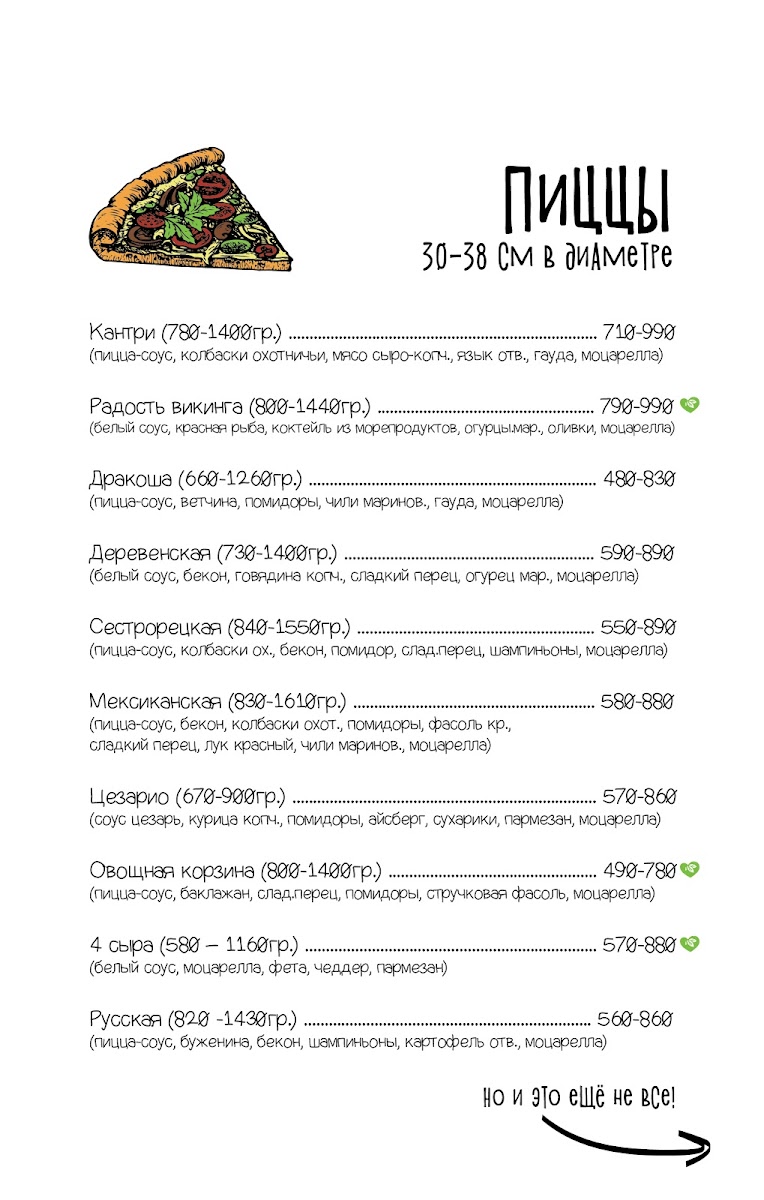 ПИЦЦЫ
30-38 см в диаметре

Кантри (780-1400гр.) 710-990
(пицца-соус, колбаски охотничьи, мясо сыро-копч., язык отв., гауда, моцарелла)

Радость викинга (800-1440гр.) 790-990
(белый соус, красная рыба, коктейль из морепродуктов, огурцы.мар., оливки, моцарелла)

Дракоша (660-1260гр.) 480-830
(пицца-соус, ветчина, помидоры, чили маринов., гауда, моцарелла)

Деревенская (730-1400гр.) 590-890
(белый соус, бекон, говядина копч., сладкий перец, огурец мар., моцарелла)

Сестрорецкая (840-1550гр.) 550-890
(пицца-соус, колбаски ох., бекон, помидор, слад.перец, шампиньоны, моцарелла)

Мексиканская (830-1610гр.) 580-880
(пицца-соус, бекон, колбаски охот., помидоры, фасоль кр.,
сладкий перец, лук красный, чили маринов., моцарелла)

Цезарио (670-900гр.) 570-860
(соус цезарь, курица копч., помидоры, айсберг, сухарики, пармезан, моцарелла)

Овощная корзина (800-1400гр.) 490-780
(пицца-соус, баклажан, слад.перец, помидоры, стручковая фасоль, моцарелла)

4 сыра (580 – 1160гр.) 570-880
(белый соус, моцарелла, фета, чеддер, пармезан)

Русская (820 -1430гр.) 560-860
(пицца-соус, буженина, бекон, шампиньоны, картофель отв., моцарелла)

но и это ещё не все!